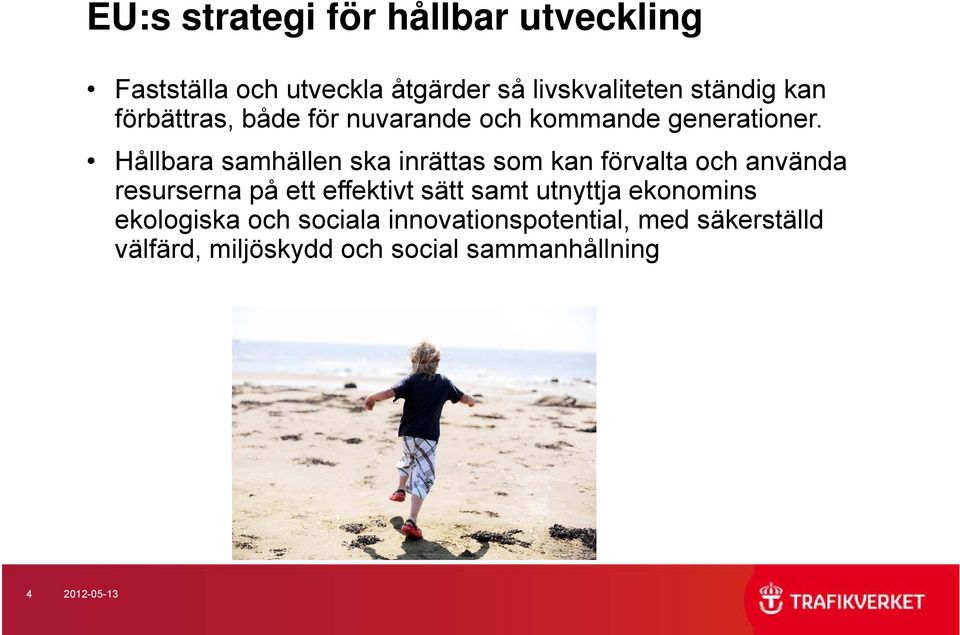 EU:s strategi för hållbar utveckling

• Fastställa och utveckla åtgärder så livskvaliteten ständig kan förbättras, både för nuvarande och kommande generationer.

• Hållbara samhällen ska inrättas som kan förvalta och använda resurserna på ett effektivt sätt samt utnyttja ekonomins ekologiska och sociala innovationspotential, med säkerställd välfärd, miljöskydd och social sammanhållning

4 2012-05-13

TRAFIKVERKET